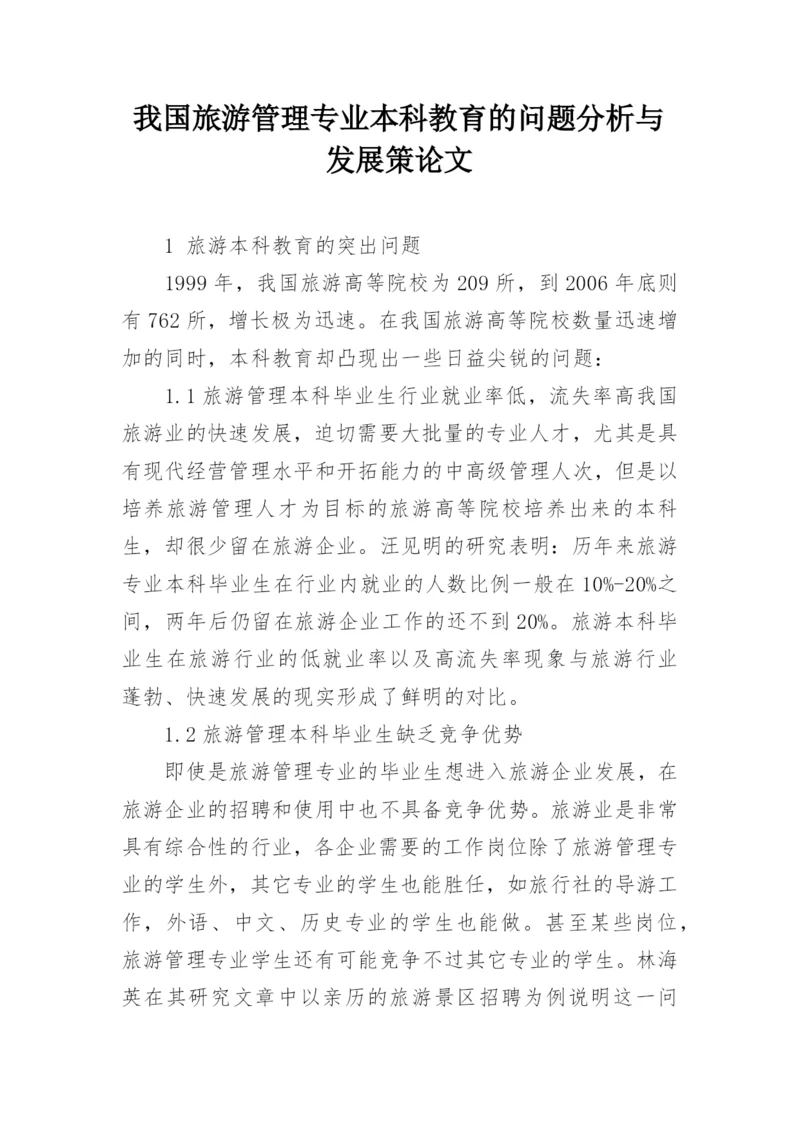 我国旅游管理专业本科教育的问题分析与发展策论文

1 旅游本科教育的突出问题

1999 年，我国旅游高等院校为 209 所，到 2006 年底则有 762 所，增长极为迅速。在我国旅游高等院校数量迅速增加的同时，本科教育却凸现出一些日益尖锐的问题：

1.1 旅游管理本科毕业生行业就业率低，流失率高我国旅游业的快速发展，迫切需要大批量的专业人才，尤其是具有现代经营管理水平和开拓能力的中高级管理人次，但是以培养旅游管理人才为目标的旅游高等院校培养出来的本科生，却很少留在旅游企业。汪见明的研究表明：历年来旅游专业本科毕业生在行业内就业的人数比例一般在 10%-20%之间，两年后仍留在旅游企业工作的还不到 20%。旅游本科毕业生在旅游行业的低就业率以及高流失率现象与旅游行业蓬勃、快速发展的现实形成了鲜明的对比。

1.2 旅游管理本科毕业生缺乏竞争优势

即使是旅游管理专业的毕业生想进入旅游企业发展，在旅游企业的招聘和使用中也不具备竞争优势。旅游业是非常具有综合性的行业，各企业需要的工作岗位除了旅游管理专业的学生外，其它专业的学生也能胜任，如旅行社的导游工作，外语、中文、历史专业的学生也能做。甚至某些岗位，旅游管理专业学生还有可能竞争不过其它专业的学生。林海英在其研究文章中以亲历的旅游景区招聘为例说明这一问